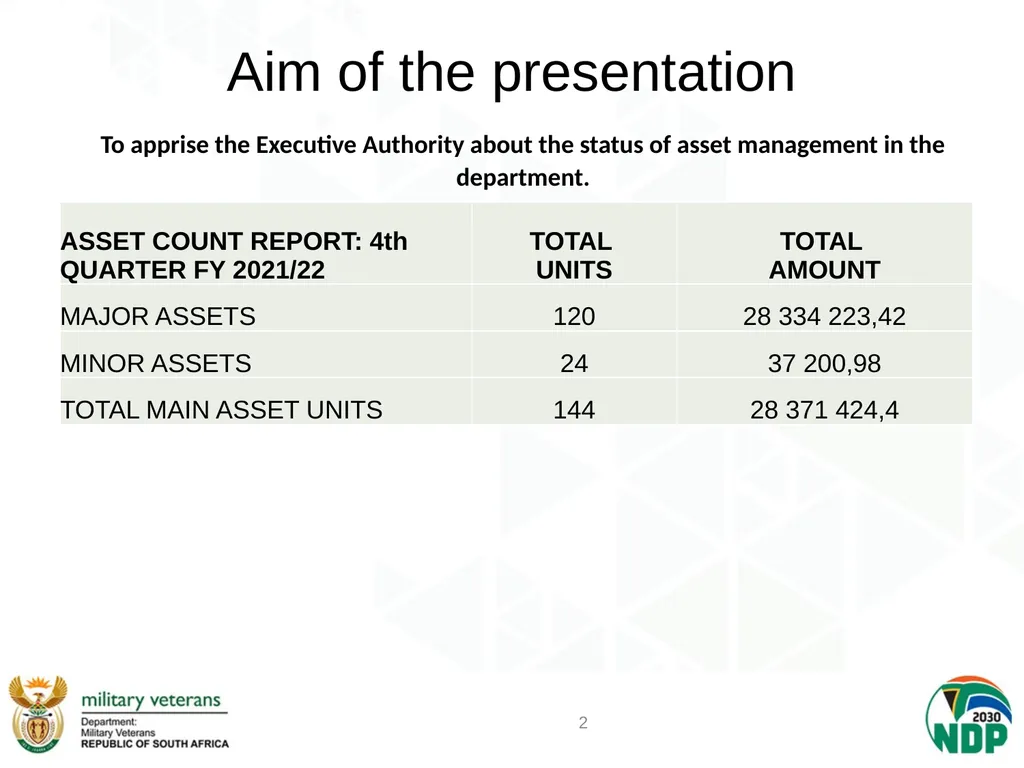 Aim of the presentation

To apprise the Executive Authority about the status of asset management in the department.

| ASSET COUNT REPORT: 4th QUARTER FY 2021/22 | TOTAL UNITS | TOTAL AMOUNT |
|---|---|---|
| MAJOR ASSETS | 120 | 28 334 223,42 |
| MINOR ASSETS | 24 | 37 200,98 |
| TOTAL MAIN ASSET UNITS | 144 | 28 371 424,4 |

military veterans
Department:
Military Veterans
REPUBLIC OF SOUTH AFRICA

2

2030
NDP